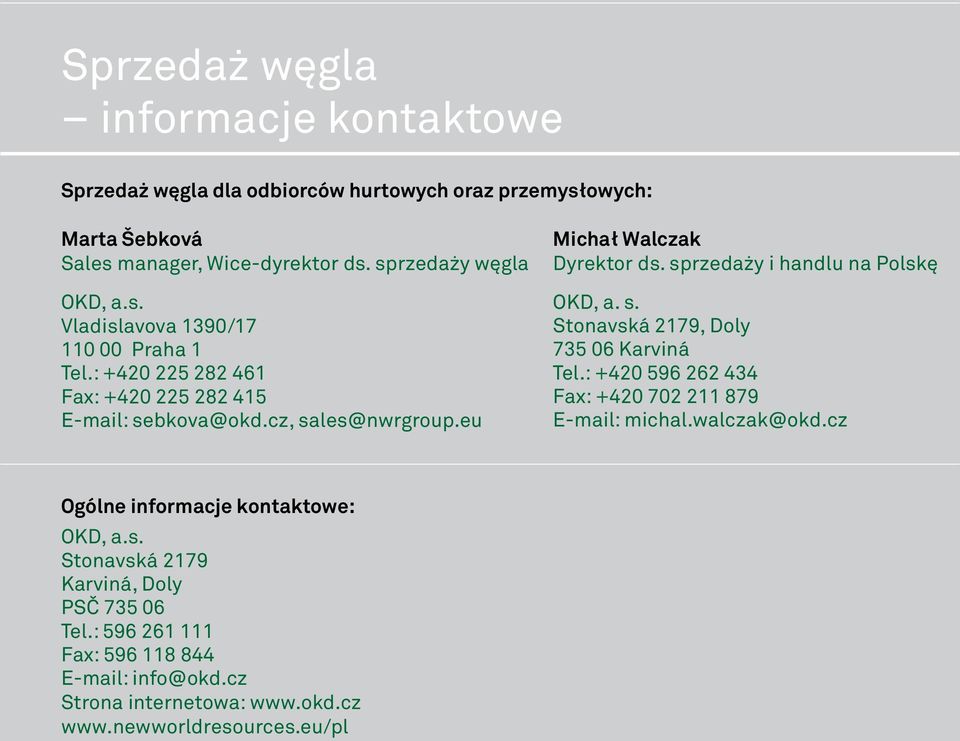 Sprzedaż węgla
– informacje kontaktowe

Sprzedaż węgla dla odbiorców hurtowych oraz przemysłowych:

Marta Šebková
Sales manager, Wice-dyrektor ds. sprzedaży węgla

OKD, a.s.
Vladislavova 1390/17
110 00 Praha 1
Tel.: +420 225 282 461
Fax: +420 225 282 415
E-mail: sebkova@okd.cz, sales@nwrgroup.eu

Michał Walczak
Dyrektor ds. sprzedaży i handlu na Polskę

OKD, a. s.
Stonavská 2179, Doly
735 06 Karviná
Tel.: +420 596 262 434
Fax: +420 702 211 879
E-mail: michal.walczak@okd.cz

Ogólne informacje kontaktowe:
OKD, a.s.
Stonavská 2179
Karviná, Doly
PSČ 735 06
Tel.: 596 261 111
Fax: 596 118 844
E-mail: info@okd.cz
Strona internetowa: www.okd.cz
www.newworldresources.eu/pl